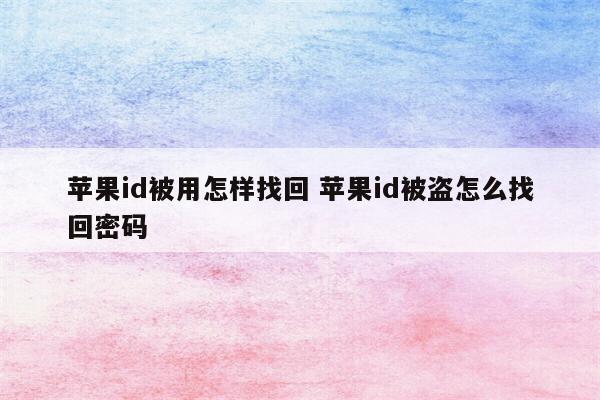 苹果id被用怎样找回 苹果id被盗怎么找回密码